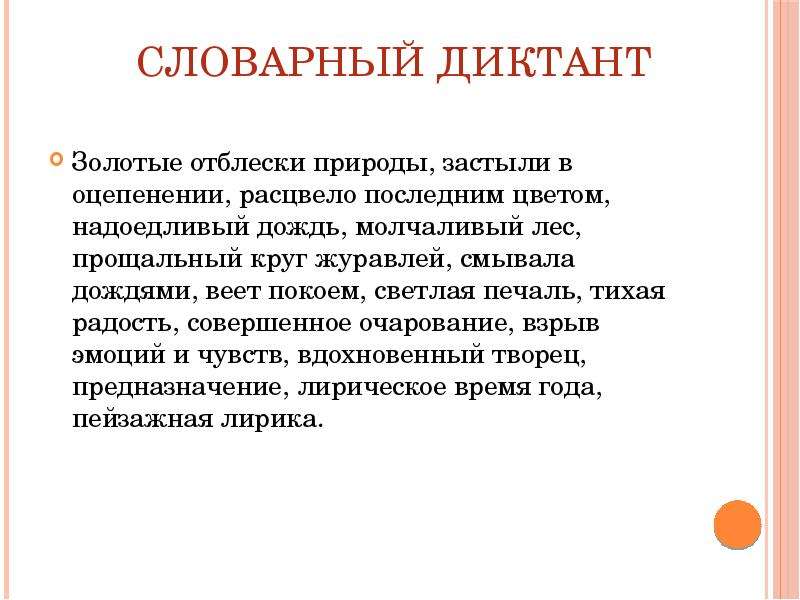 СЛОВАРНЫЙ ДИКТАНТ

Золотые отблески природы, застыли в оцепенении, расцвело последним цветом, надоедливый дождь, молчаливый лес, прощальный круг журавлей, смывала дождями, веет покоем, светлая печаль, тихая радость, совершенное очарование, взрыв эмоций и чувств, вдохновенный творец, предназначение, лирическое время года, пейзажная лирика.